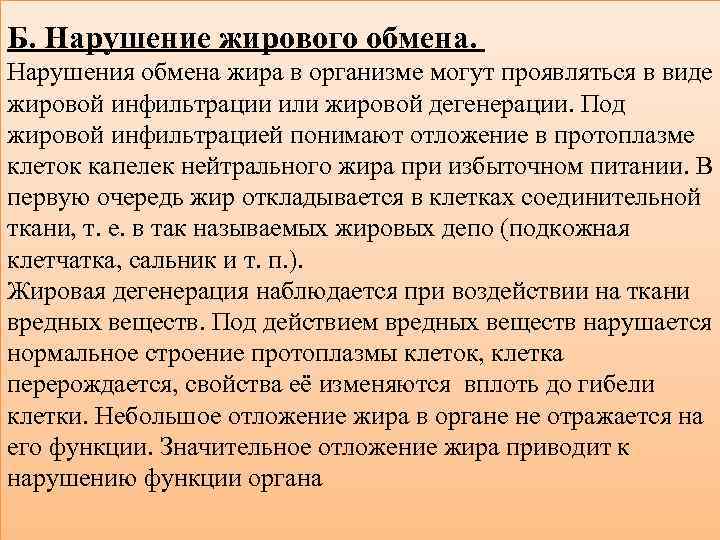 Б. Нарушение жирового обмена.

Нарушения обмена жира в организме могут проявляться в виде жировой инфильтрации или жировой дегенерации. Под жировой инфильтрацией понимают отложение в протоплазме клеток капелек нейтрального жира при избыточном питании. В первую очередь жир откладывается в клетках соединительной ткани, т. е. в так называемых жировых депо (подкожная клетчатка, сальник и т. п.).

Жировая дегенерация наблюдается при воздействии на ткани вредных веществ. Под действием вредных веществ нарушается нормальное строение протоплазмы клеток, клетка перерождается, свойства её изменяются  вплоть до гибели клетки. Небольшое отложение жира в органе не отражается на его функции. Значительное отложение жира приводит к нарушению функции органа